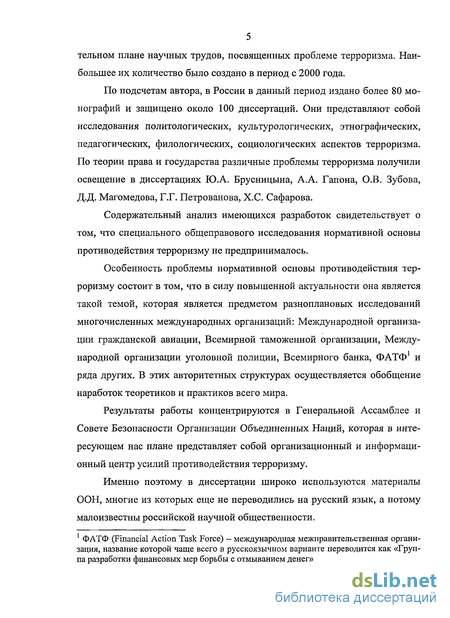 5

тельном плане научных трудов, посвященных проблеме терроризма. Наибольшее их количество было создано в период с 2000 года.

По подсчетам автора, в России в данный период издано более 80 монографий и защищено около 100 диссертаций. Они представляют собой исследования политологических, культурологических, этнографических, педагогических, филологических, социологических аспектов терроризма. По теории права и государства различные проблемы терроризма получили освещение в диссертациях Ю.А. Брусницына, А.А. Гапона, О.В. Зубова, Д.Д. Магомедова, Г.Г. Петрованова, Х.С. Сафарова.

Содержательный анализ имеющихся разработок свидетельствует о том, что специального общеправового исследования нормативной основы противодействия терроризму не предпринималось.

Особенность проблемы нормативной основы противодействия терроризму состоит в том, что в силу повышенной актуальности она является такой темой, которая является предметом разноплановых исследований многочисленных международных организаций: Международной организации гражданской авиации, Всемирной таможенной организации, Международной организации уголовной полиции, Всемирного банка, ФАТФ$^1$ и ряда других. В этих авторитетных структурах осуществляется обобщение наработок теоретиков и практиков всего мира.

Результаты работы концентрируются в Генеральной Ассамблее и Совете Безопасности Организации Объединенных Наций, которая в интересующем нас плане представляет собой организационный и информационный центр усилий противодействия терроризму.

Именно поэтому в диссертации широко используются материалы ООН, многие из которых еще не переводились на русский язык, а потому малоизвестны российской научной общественности.

$^1$ ФАТФ (Financial Action Task Force) – международная межправительственная организация, название которой чаще всего в русскоязычном варианте переводится как «Группа разработки финансовых мер борьбы с отмыванием денег»

dsLib.net
библиотека диссертаций